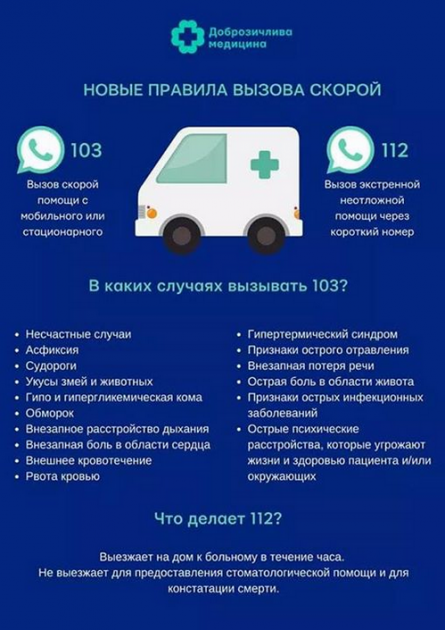 Доброзичлива медицина

НОВЫЕ ПРАВИЛА ВЫЗОВА СКОРОЙ

103

Вызов скорой помощи с мобильного или стационарного

112

Вызов экстренной неотложной помощи через короткий номер

В каких случаях вызывать 103?

- Несчастные случаи
- Асфиксия
- Судороги
- Укусы змей и животных
- Гипо и гипергликемическая кома
- Обморок
- Внезапное расстройство дыхания
- Внезапная боль в области сердца
- Внешнее кровотечение
- Рвота кровью

- Гипертермический синдром
- Признаки острого отравления
- Внезапная потеря речи
- Острая боль в области живота
- Признаки острых инфекционных заболеваний
- Острые психические расстройства, которые угрожают жизни и здоровью пациента и/или окружающих

Что делает 112?

Выезжает на дом к больному в течение часа.
Не выезжает для предоставления стоматологической помощи и для констатации смерти.